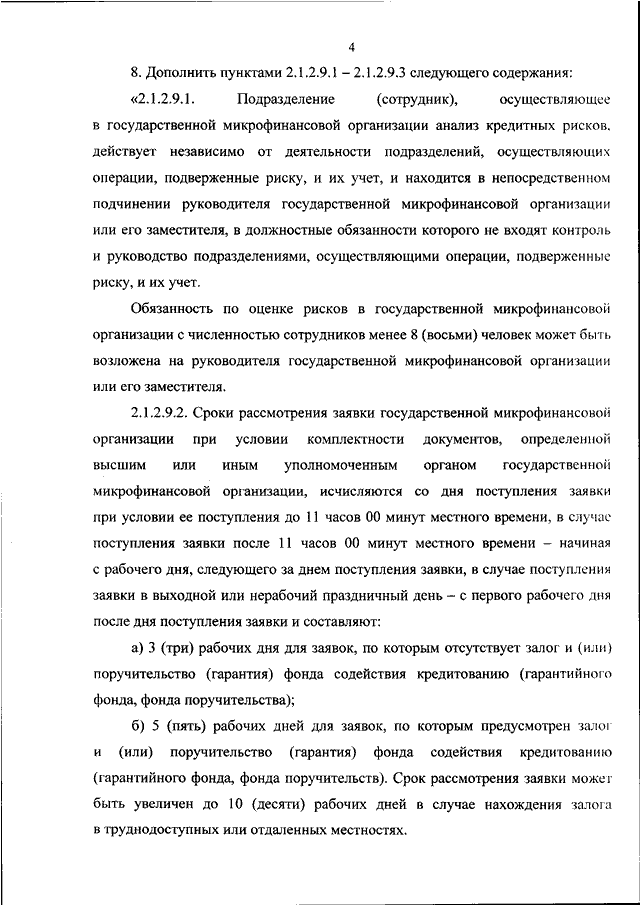 4

8. Дополнить пунктами 2.1.2.9.1 – 2.1.2.9.3 следующего содержания:

«2.1.2.9.1. Подразделение (сотрудник), осуществляющее в государственной микрофинансовой организации анализ кредитных рисков, действует независимо от деятельности подразделений, осуществляющих операции, подверженные риску, и их учет, и находится в непосредственном подчинении руководителя государственной микрофинансовой организации или его заместителя, в должностные обязанности которого не входят контроль и руководство подразделениями, осуществляющими операции, подверженные риску, и их учет.

Обязанность по оценке рисков в государственной микрофинансовой организации с численностью сотрудников менее 8 (восьми) человек может быть возложена на руководителя государственной микрофинансовой организации или его заместителя.

2.1.2.9.2. Сроки рассмотрения заявки государственной микрофинансовой организации при условии комплектности документов, определенной высшим или иным уполномоченным органом государственной микрофинансовой организации, исчисляются со дня поступления заявки при условии ее поступления до 11 часов 00 минут местного времени, в случае поступления заявки после 11 часов 00 минут местного времени – начиная с рабочего дня, следующего за днем поступления заявки, в случае поступления заявки в выходной или нерабочий праздничный день – с первого рабочего дня после дня поступления заявки и составляют:

а) 3 (три) рабочих дня для заявок, по которым отсутствует залог и (или) поручительство (гарантия) фонда содействия кредитованию (гарантийного фонда, фонда поручительства);

б) 5 (пять) рабочих дней для заявок, по которым предусмотрен залог и (или) поручительство (гарантия) фонда содействия кредитованию (гарантийного фонда, фонда поручительств). Срок рассмотрения заявки может быть увеличен до 10 (десяти) рабочих дней в случае нахождения залога в труднодоступных или отдаленных местностях.